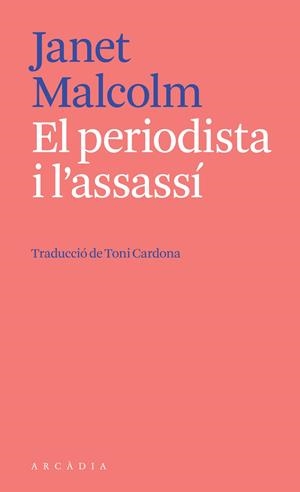 Janet Malcolm
El periodista i l'assassí

Traducció de Toni Cardona

ARCÀDIA